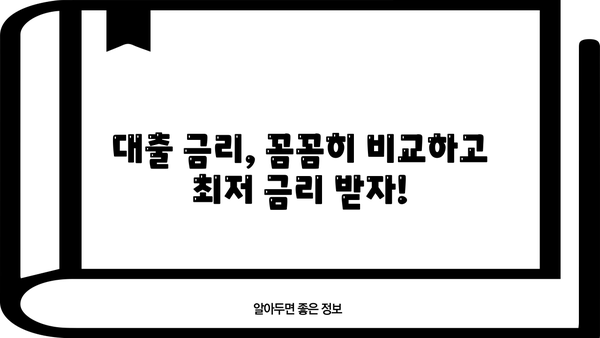 대출 금리, 꼼꼼히 비교하고 최저 금리 받자!

알아두면 좋은 정보